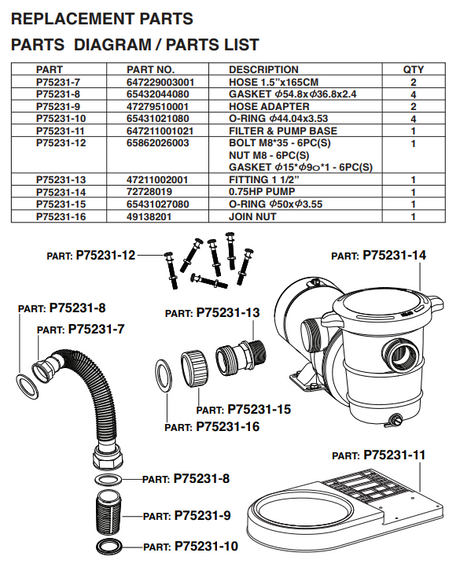 REPLACEMENT PARTS

PARTS DIAGRAM / PARTS LIST

| PART | PART NO. | DESCRIPTION | QTY |
|---|---|---|---|
| P75231-7 | 647229003001 | HOSE 1.5"x165CM | 2 |
| P75231-8 | 65432044080 | GASKET $\phi$54.8x$\phi$36.8x2.4 | 4 |
| P75231-9 | 47279510001 | HOSE ADAPTER | 2 |
| P75231-10 | 65431021080 | O-RING $\phi$44.04x3.53 | 4 |
| P75231-11 | 647211001021 | FILTER & PUMP BASE | 1 |
| P75231-12 | 65862026003 | BOLT M8*35 - 6PC(S) NUT M8 - 6PC(S) GASKET $\phi$15*$\phi$9○*1 - 6PC(S) | 1 |
| P75231-13 | 47211002001 | FITTING 1 1/2" | 1 |
| P75231-14 | 72728019 | 0.75HP PUMP | 1 |
| P75231-15 | 65431027080 | O-RING $\phi$50x$\phi$3.55 | 1 |
| P75231-16 | 49138201 | JOIN NUT | 1 |

PART: P75231-12
PART: P75231-14
PART: P75231-8
PART: P75231-7
PART: P75231-13
PART: P75231-15
PART: P75231-16
PART: P75231-11
PART: P75231-8
PART: P75231-9
PART: P75231-10